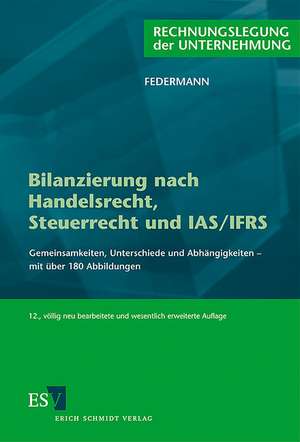 RECHNUNGSLEGUNG der UNTERNEHMUNG

FEDERMANN

Bilanzierung nach Handelsrecht, Steuerrecht und IAS/IFRS

Gemeinsamkeiten, Unterschiede und Abhängigkeiten – mit über 180 Abbildungen

12., völlig neu bearbeitete und wesentlich erweiterte Auflage

ESV

ERICH SCHMIDT VERLAG